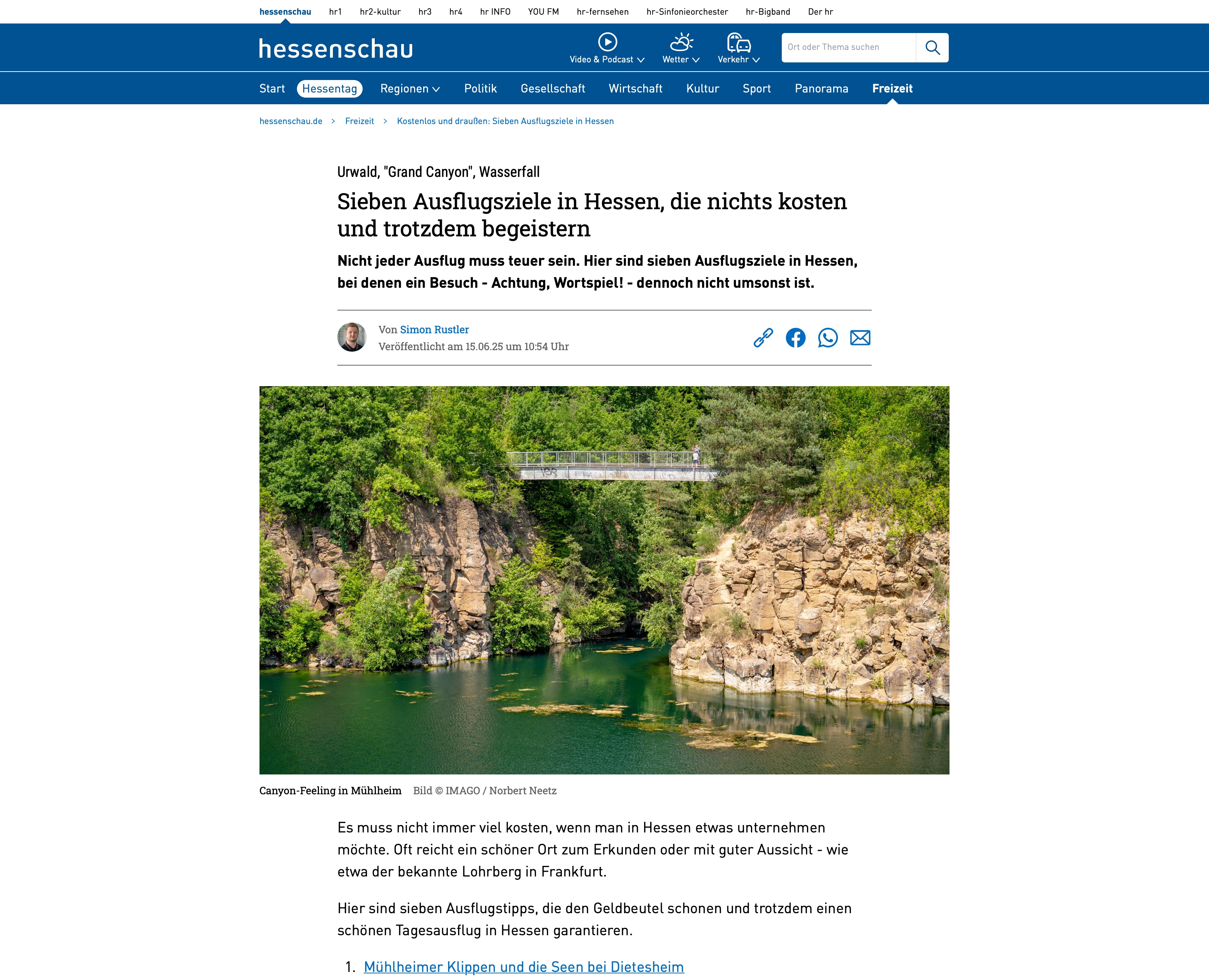 hessenschau hr1 hr2-kultur hr3 hr4 hr INFO YOU FM hr-fernsehen hr-Sinfonieorchester hr-Bigband Der hr

hessenschau

Video & Podcast Wetter Verkehr

Ort oder Thema suchen

Start Hessentag Regionen Politik Gesellschaft Wirtschaft Kultur Sport Panorama Freizeit

hessenschau.de > Freizeit > Kostenlos und draußen: Sieben Ausflugsziele in Hessen

Urwald, "Grand Canyon", Wasserfall

Sieben Ausflugsziele in Hessen, die nichts kosten und trotzdem begeistern

Nicht jeder Ausflug muss teuer sein. Hier sind sieben Ausflugsziele in Hessen, bei denen ein Besuch - Achtung, Wortspiel! - dennoch nicht umsonst ist.

Von Simon Rustler
Veröffentlicht am 15.06.25 um 10:54 Uhr

Canyon-Feeling in Mühlheim Bild © IMAGO / Norbert Neetz

Es muss nicht immer viel kosten, wenn man in Hessen etwas unternehmen möchte. Oft reicht ein schöner Ort zum Erkunden oder mit guter Aussicht - wie etwa der bekannte Lohrberg in Frankfurt.

Hier sind sieben Ausflugstipps, die den Geldbeutel schonen und trotzdem einen schönen Tagesausflug in Hessen garantieren.

1. Mühlheimer Klippen und die Seen bei Dietesheim